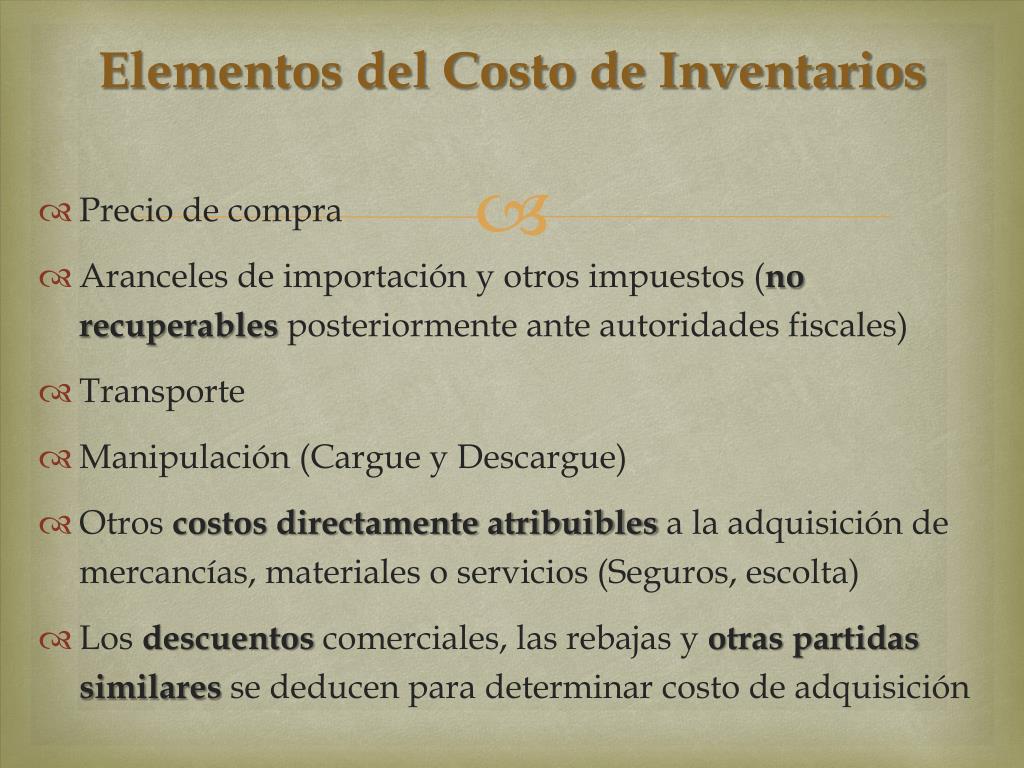 Elementos del Costo de Inventarios

Precio de compra

Aranceles de importación y otros impuestos (no recuperables posteriormente ante autoridades fiscales)

Transporte

Manipulación (Cargue y Descargue)

Otros costos directamente atribuibles a la adquisición de mercancías, materiales o servicios (Seguros, escolta)

Los descuentos comerciales, las rebajas y otras partidas similares se deducen para determinar costo de adquisición